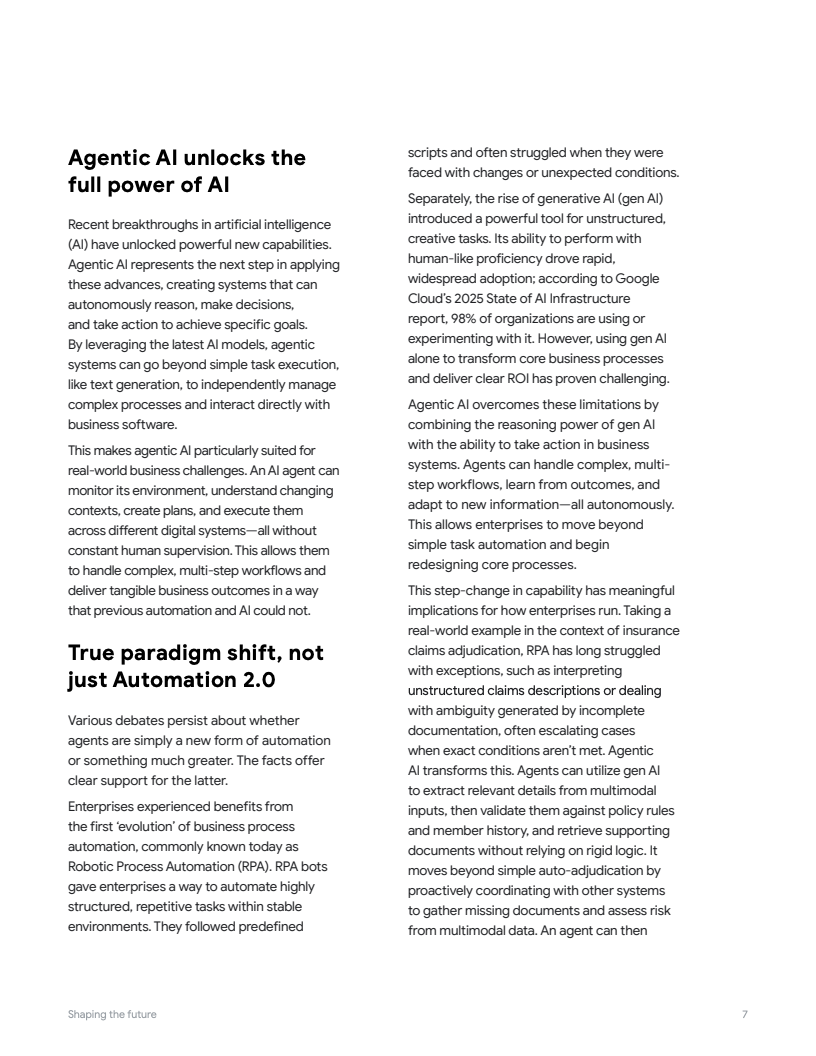 Agentic AI unlocks the full power of AI

Recent breakthroughs in artificial intelligence (AI) have unlocked powerful new capabilities. Agentic AI represents the next step in applying these advances, creating systems that can autonomously reason, make decisions, and take action to achieve specific goals. By leveraging the latest AI models, agentic systems can go beyond simple task execution, like text generation, to independently manage complex processes and interact directly with business software.

This makes agentic AI particularly suited for real-world business challenges. An AI agent can monitor its environment, understand changing contexts, create plans, and execute them across different digital systems—all without constant human supervision. This allows them to handle complex, multi-step workflows and deliver tangible business outcomes in a way that previous automation and AI could not.

True paradigm shift, not just Automation 2.0

Various debates persist about whether agents are simply a new form of automation or something much greater. The facts offer clear support for the latter.

Enterprises experienced benefits from the first 'evolution' of business process automation, commonly known today as Robotic Process Automation (RPA). RPA bots gave enterprises a way to automate highly structured, repetitive tasks within stable environments. They followed predefined scripts and often struggled when they were faced with changes or unexpected conditions.

Separately, the rise of generative AI (gen AI) introduced a powerful tool for unstructured, creative tasks. Its ability to perform with human-like proficiency drove rapid, widespread adoption; according to Google Cloud's 2025 State of AI Infrastructure report, 98% of organizations are using or experimenting with it. However, using gen AI alone to transform core business processes and deliver clear ROI has proven challenging.

Agentic AI overcomes these limitations by combining the reasoning power of gen AI with the ability to take action in business systems. Agents can handle complex, multi-step workflows, learn from outcomes, and adapt to new information—all autonomously. This allows enterprises to move beyond simple task automation and begin redesigning core processes.

This step-change in capability has meaningful implications for how enterprises run. Taking a real-world example in the context of insurance claims adjudication, RPA has long struggled with exceptions, such as interpreting unstructured claims descriptions or dealing with ambiguity generated by incomplete documentation, often escalating cases when exact conditions aren't met. Agentic AI transforms this. Agents can utilize gen AI to extract relevant details from multimodal inputs, then validate them against policy rules and member history, and retrieve supporting documents without relying on rigid logic. It moves beyond simple auto-adjudication by proactively coordinating with other systems to gather missing documents and assess risk from multimodal data. An agent can then

Shaping the future

7